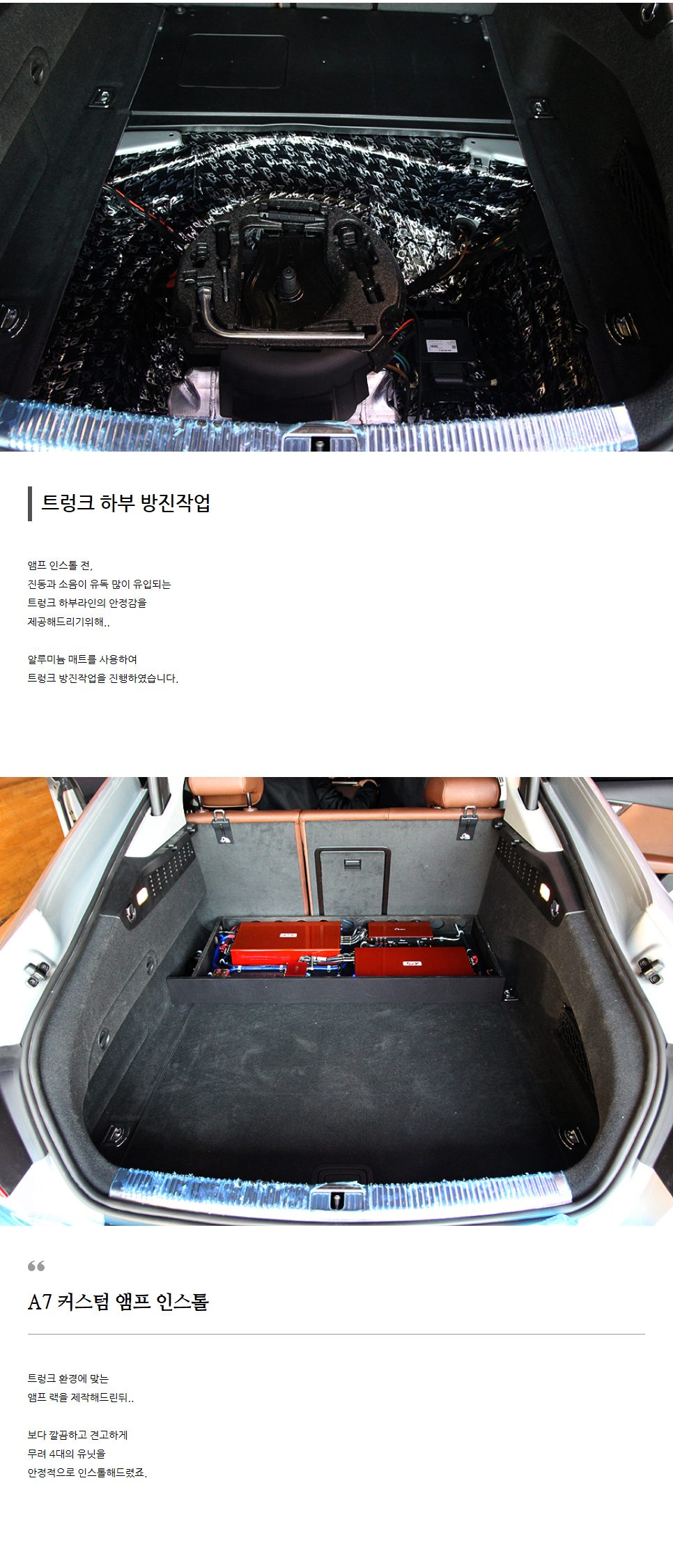 트렁크 하부 방진작업

앰프 인스톨 전,
진동과 소음이 유독 많이 유입되는
트렁크 하부라인의 안정감을
제공해드리기위해..

알루미늄 매트를 사용하여
트렁크 방진작업을 진행하였습니다.

A7 커스텀 앰프 인스톨

트렁크 환경에 맞는
앰프 랙을 제작해드린뒤..

보다 깔끔하고 견고하게
무려 4대의 유닛을
안정적으로 인스톨해드렸죠.